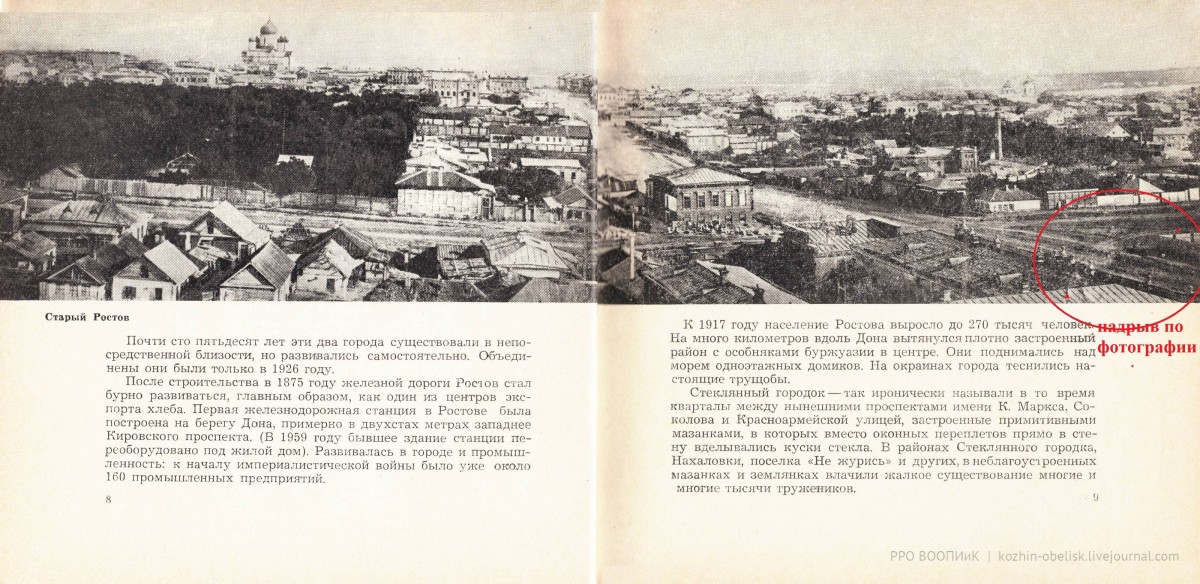 Старый Ростов

Почти сто пятьдесят лет эти два города существовали в непосредственной близости, но развивались самостоятельно. Объединены они были только в 1926 году.

После строительства в 1875 году железной дороги Ростов стал бурно развиваться, главным образом, как один из центров экспорта хлеба. Первая железнодорожная станция в Ростове была построена на берегу Дона, примерно в двухстах метрах западнее Кировского проспекта. (В 1959 году бывшее здание станции переоборудовано под жилой дом). Развивалась в городе и промышленность: к началу империалистической войны было уже около 160 промышленных предприятий.

8

К 1917 году население Ростова выросло до 270 тысяч человек. На много километров вдоль Дона вытянулся плотно застроенный район с особняками буржуазии в центре. Они поднимались над морем одноэтажных домиков. На окраинах города теснились настоящие трущобы.

Стеклянный городок — так иронически называли в то время кварталы между нынешними проспектами имени К. Маркса, Соколова и Красноармейской улицей, застроенные примитивными мазанками, в которых вместо оконных переплетов прямо в стену вделывались куски стекла. В районах Стеклянного городка, Нахаловки, поселка «Не журись» и других, в неблагоустроенных мазанках и землянках влачили жалкое существование многие и многие тысячи тружеников.

9

надрыв по фотографии

РРО ВООПИиК | kozhin-obelisk.livejournal.com